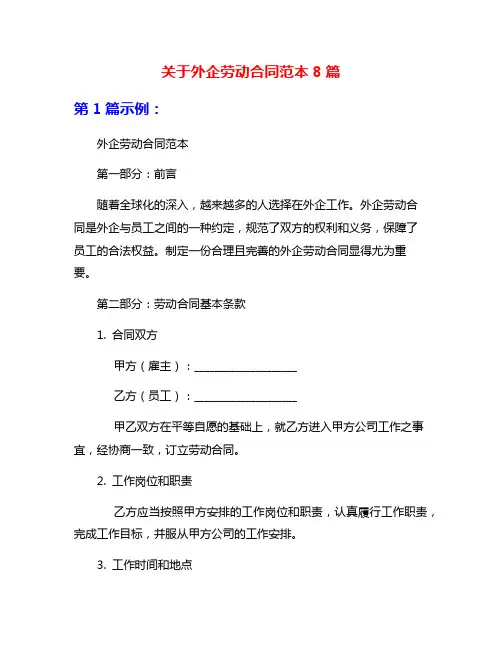 关于外企劳动合同范本 8 篇

第 1 篇示例：

外企劳动合同范本

第一部分：前言

随着全球化的深入，越来越多的人选择在外企工作。外企劳动合同是外企与员工之间的一种约定，规范了双方的权利和义务，保障了员工的合法权益。制定一份合理且完善的外企劳动合同显得尤为重要。

第二部分：劳动合同基本条款

1. 合同双方

甲方（雇主）：__________________

乙方（员工）：__________________

甲乙双方在平等自愿的基础上，就乙方进入甲方公司工作之事宜，经协商一致，订立劳动合同。

2. 工作岗位和职责

乙方应当按照甲方安排的工作岗位和职责，认真履行工作职责，完成工作目标，并服从甲方公司的工作安排。

3. 工作时间和地点